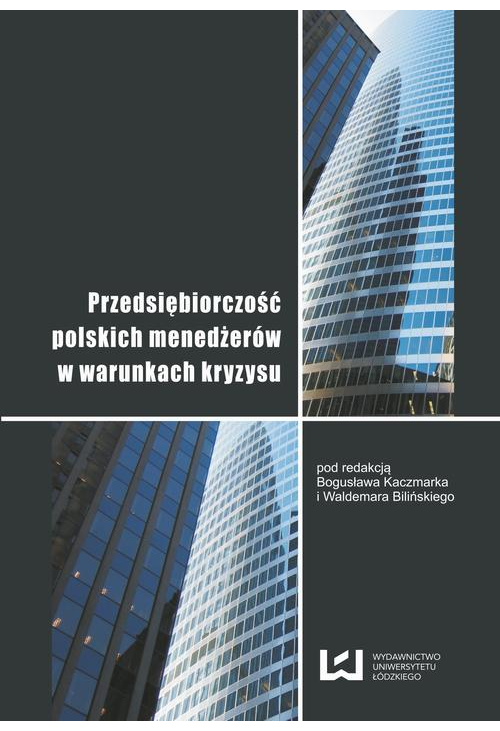 Przedsiębiorczość polskich menedżerów w warunkach kryzysu

pod redakcją
Bogusława Kaczmarka
i Waldemara Bilińskiego

WYDAWNICTWO
UNIWERSYTETU
ŁÓDZKIEGO